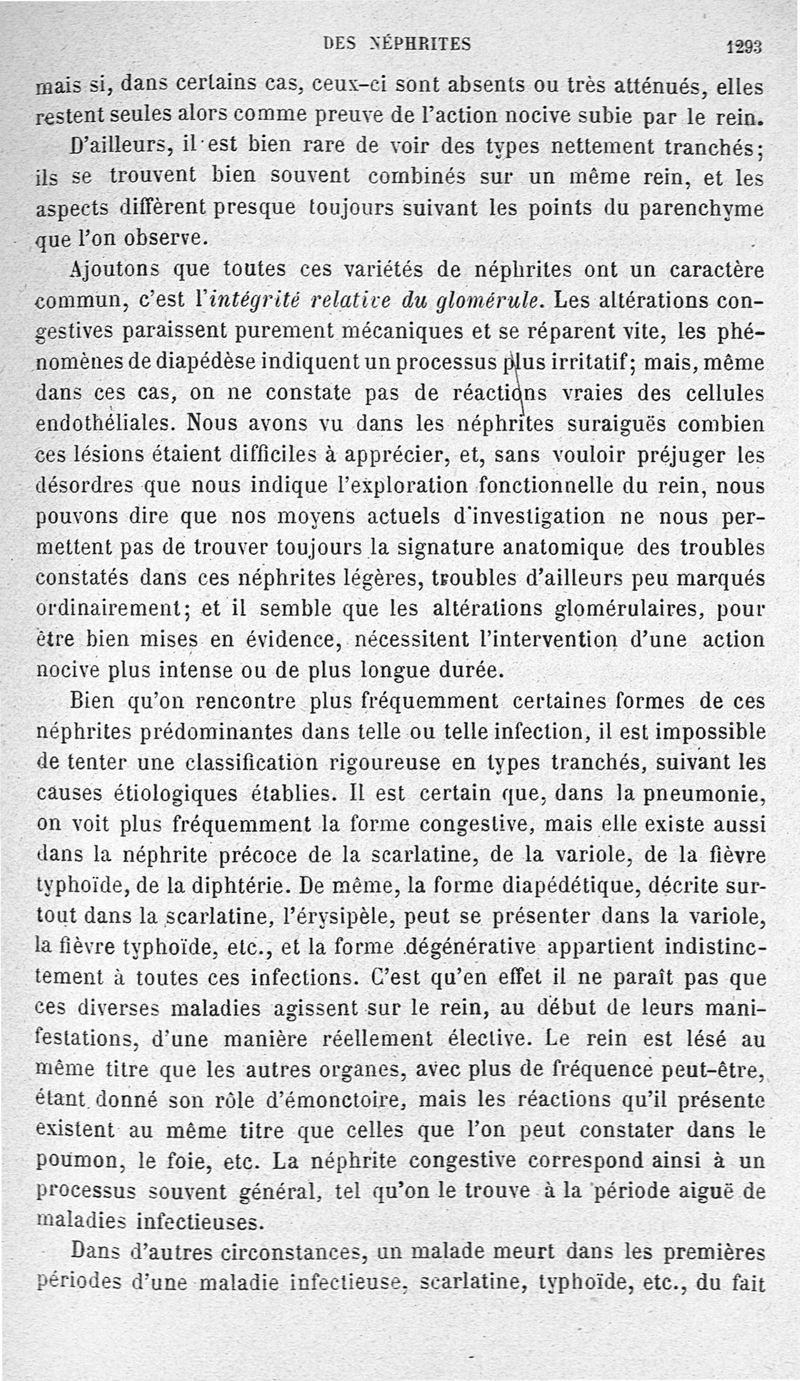 DES NÉPHRITES 1293

mais si, dans certains cas, ceux-ci sont absents ou très atténués, elles restent seules alors comme preuve de l'action nocive subie par le rein.

D'ailleurs, il est bien rare de voir des types nettement tranchés; ils se trouvent bien souvent combinés sur un même rein, et les aspects diffèrent presque toujours suivant les points du parenchyme que l'on observe.

Ajoutons que toutes ces variétés de néphrites ont un caractère commun, c'est l'intégrité relative du glomérule. Les altérations congestives paraissent purement mécaniques et se réparent vite, les phénomènes de diapédèse indiquent un processus plus irritatif; mais, même dans ces cas, on ne constate pas de réactions vraies des cellules endothéliales. Nous avons vu dans les néphrites suraiguës combien ces lésions étaient difficiles à apprécier, et, sans vouloir préjuger les désordres que nous indique l'exploration fonctionnelle du rein, nous pouvons dire que nos moyens actuels d'investigation ne nous permettent pas de trouver toujours la signature anatomique des troubles constatés dans ces néphrites légères, troubles d'ailleurs peu marqués ordinairement; et il semble que les altérations glomérulaires, pour être bien mises en évidence, nécessitent l'intervention d'une action nocive plus intense ou de plus longue durée.

Bien qu'on rencontre plus fréquemment certaines formes de ces néphrites prédominantes dans telle ou telle infection, il est impossible de tenter une classification rigoureuse en types tranchés, suivant les causes étiologiques établies. Il est certain que, dans la pneumonie, on voit plus fréquemment la forme congestive, mais elle existe aussi dans la néphrite précoce de la scarlatine, de la variole, de la fièvre typhoïde, de la diphtérie. De même, la forme diapédétique, décrite surtout dans la scarlatine, l'érysipèle, peut se présenter dans la variole, la fièvre typhoïde, etc., et la forme dégénérative appartient indistinctement à toutes ces infections. C'est qu'en effet il ne paraît pas que ces diverses maladies agissent sur le rein, au début de leurs manifestations, d'une manière réellement élective. Le rein est lésé au même titre que les autres organes, avec plus de fréquence peut-être, étant donné son rôle d'émonctoire, mais les réactions qu'il présente existent au même titre que celles que l'on peut constater dans le poumon, le foie, etc. La néphrite congestive correspond ainsi à un processus souvent général, tel qu'on le trouve à la période aiguë de maladies infectieuses.

Dans d'autres circonstances, un malade meurt dans les premières périodes d'une maladie infectieuse, scarlatine, typhoïde, etc., du fait